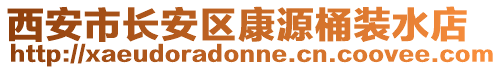 西安市长安区康源桶装水店
http://xaeudoradonne.cn.coovee.com